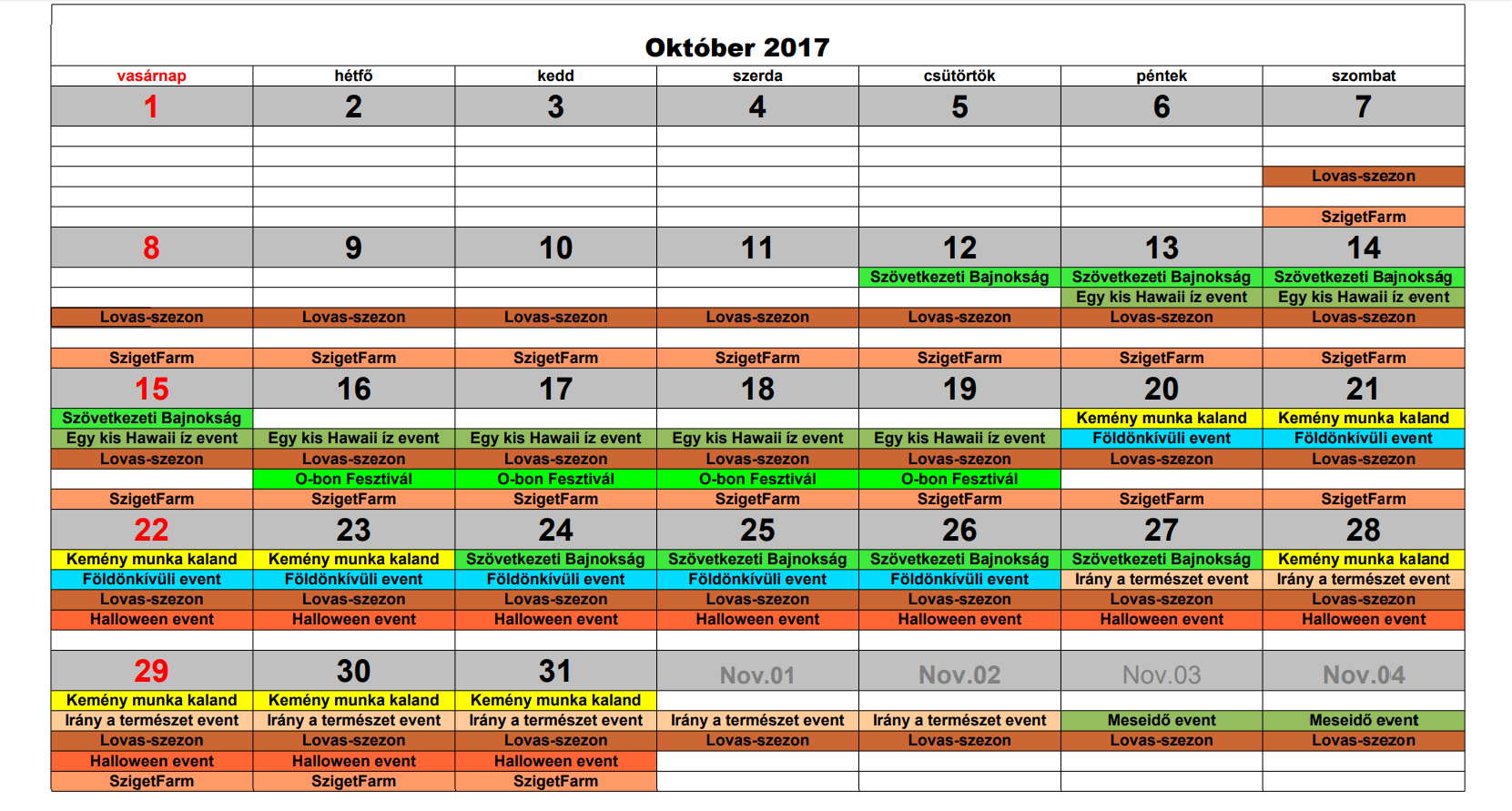 Október 2017

| vasárnap | hétfő | kedd | szerda | csütörtök | péntek | szombat |
|---|---|---|---|---|---|---|
| 1 | 2 | 3 | 4 | 5 | 6 | 7 |
| | | | | | | |
| | | | | | | |
| | | | | | | Lovas-szezon |
| | | | | | | |
| | | | | | | SzigetFarm |
| 8 | 9 | 10 | 11 | 12 | 13 | 14 |
| | | | | Szövetkezeti Bajnokság | Szövetkezeti Bajnokság | Szövetkezeti Bajnokság |
| | | | | | Egy kis Hawaii íz event | Egy kis Hawaii íz event |
| Lovas-szezon | Lovas-szezon | Lovas-szezon | Lovas-szezon | Lovas-szezon | Lovas-szezon | Lovas-szezon |
| | | | | | | |
| SzigetFarm | SzigetFarm | SzigetFarm | SzigetFarm | SzigetFarm | SzigetFarm | SzigetFarm |
| 15 | 16 | 17 | 18 | 19 | 20 | 21 |
| Szövetkezeti Bajnokság | | | | | Kemény munka kaland | Kemény munka kaland |
| Egy kis Hawaii íz event | Egy kis Hawaii íz event | Egy kis Hawaii íz event | Egy kis Hawaii íz event | Egy kis Hawaii íz event | Földönkívüli event | Földönkívüli event |
| Lovas-szezon | Lovas-szezon | Lovas-szezon | Lovas-szezon | Lovas-szezon | Lovas-szezon | Lovas-szezon |
| | O-bon Fesztivál | O-bon Fesztivál | O-bon Fesztivál | O-bon Fesztivál | | |
| SzigetFarm | SzigetFarm | SzigetFarm | SzigetFarm | SzigetFarm | SzigetFarm | SzigetFarm |
| 22 | 23 | 24 | 25 | 26 | 27 | 28 |
| Kemény munka kaland | Kemény munka kaland | Szövetkezeti Bajnokság | Szövetkezeti Bajnokság | Szövetkezeti Bajnokság | Szövetkezeti Bajnokság | Kemény munka kaland |
| Földönkívüli event | Földönkívüli event | Földönkívüli event | Földönkívüli event | Földönkívüli event | Irány a természet event | Irány a természet event |
| Lovas-szezon | Lovas-szezon | Lovas-szezon | Lovas-szezon | Lovas-szezon | Lovas-szezon | Lovas-szezon |
| Halloween event | Halloween event | Halloween event | Halloween event | Halloween event | Halloween event | Halloween event |
| | | | | | | |
| 29 | 30 | 31 | Nov.01 | Nov.02 | Nov.03 | Nov.04 |
| Kemény munka kaland | Kemény munka kaland | Kemény munka kaland | | | | |
| Irány a természet event | Irány a természet event | Irány a természet event | Irány a természet event | Irány a természet event | Meseidő event | Meseidő event |
| Lovas-szezon | Lovas-szezon | Lovas-szezon | Lovas-szezon | Lovas-szezon | Lovas-szezon | Lovas-szezon |
| Halloween event | Halloween event | Halloween event | | | | |
| SzigetFarm | SzigetFarm | SzigetFarm | | | | |